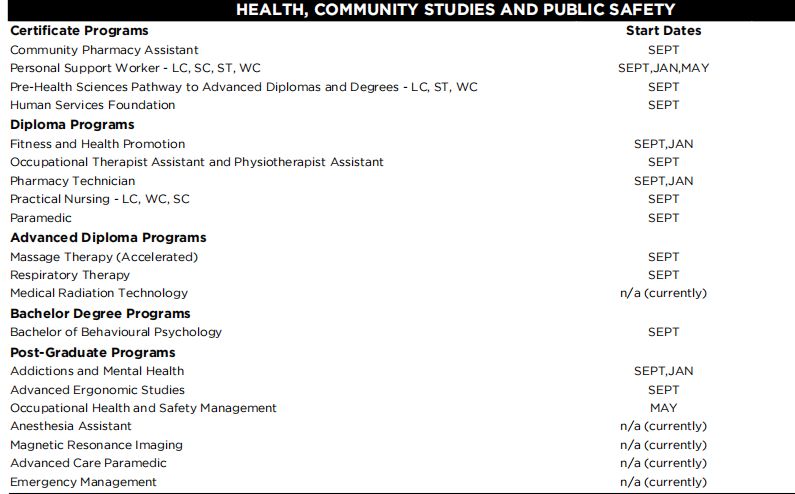 HEALTH, COMMUNITY STUDIES AND PUBLIC SAFETY

| Certificate Programs | Start Dates |
|---|---|
| Community Pharmacy Assistant | SEPT |
| Personal Support Worker - LC, SC, ST, WC | SEPT,JAN,MAY |
| Pre-Health Sciences Pathway to Advanced Diplomas and Degrees - LC, ST, WC | SEPT |
| Human Services Foundation | SEPT |
| **Diploma Programs** | |
| Fitness and Health Promotion | SEPT,JAN |
| Occupational Therapist Assistant and Physiotherapist Assistant | SEPT |
| Pharmacy Technician | SEPT,JAN |
| Practical Nursing - LC, WC, SC | SEPT |
| Paramedic | SEPT |
| **Advanced Diploma Programs** | |
| Massage Therapy (Accelerated) | SEPT |
| Respiratory Therapy | SEPT |
| Medical Radiation Technology | n/a (currently) |
| **Bachelor Degree Programs** | |
| Bachelor of Behavioural Psychology | SEPT |
| **Post-Graduate Programs** | |
| Addictions and Mental Health | SEPT,JAN |
| Advanced Ergonomic Studies | SEPT |
| Occupational Health and Safety Management | MAY |
| Anesthesia Assistant | n/a (currently) |
| Magnetic Resonance Imaging | n/a (currently) |
| Advanced Care Paramedic | n/a (currently) |
| Emergency Management | n/a (currently) |